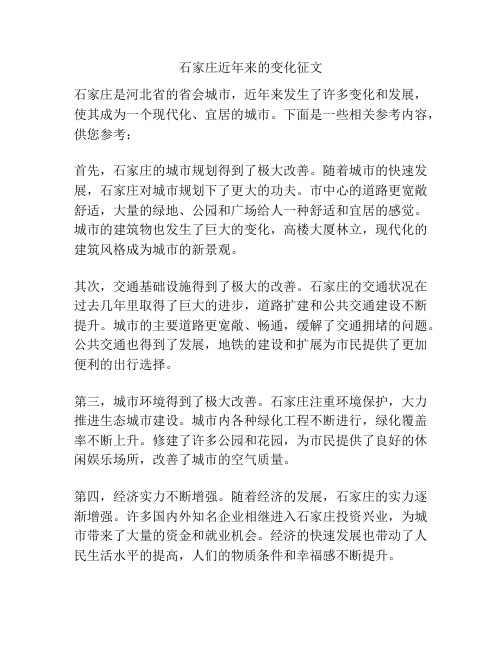 石家庄近年来的变化征文

石家庄是河北省的省会城市，近年来发生了许多变化和发展，使其成为一个现代化、宜居的城市。下面是一些相关参考内容，供您参考：

首先，石家庄的城市规划得到了极大改善。随着城市的快速发展，石家庄对城市规划下了更大的功夫。市中心的道路更宽敞舒适，大量的绿地、公园和广场给人一种舒适和宜居的感觉。城市的建筑物也发生了巨大的变化，高楼大厦林立，现代化的建筑风格成为城市的新景观。

其次，交通基础设施得到了极大的改善。石家庄的交通状况在过去几年里取得了巨大的进步，道路扩建和公共交通建设不断提升。城市的主要道路更宽敞、畅通，缓解了交通拥堵的问题。公共交通也得到了发展，地铁的建设和扩展为市民提供了更加便利的出行选择。

第三，城市环境得到了极大改善。石家庄注重环境保护，大力推进生态城市建设。城市内各种绿化工程不断进行，绿化覆盖率不断上升。修建了许多公园和花园，为市民提供了良好的休闲娱乐场所，改善了城市的空气质量。

第四，经济实力不断增强。随着经济的发展，石家庄的实力逐渐增强。许多国内外知名企业相继进入石家庄投资兴业，为城市带来了大量的资金和就业机会。经济的快速发展也带动了人民生活水平的提高，人们的物质条件和幸福感不断提升。